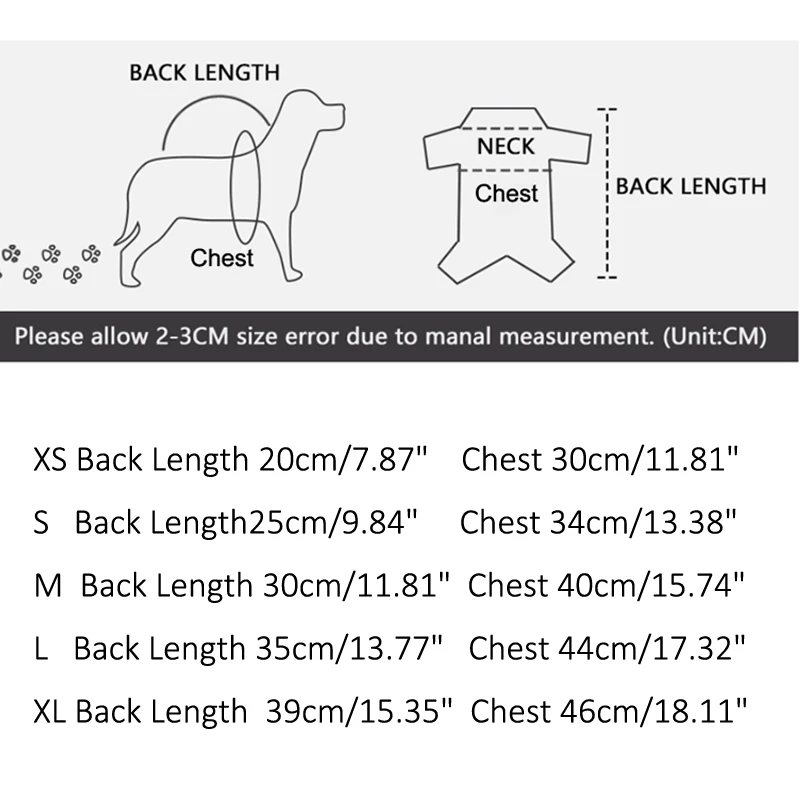 BACK LENGTH

Chest

NECK

Chest

BACK LENGTH

Please allow 2-3CM size error due to manal measurement. (Unit:CM)

XS Back Length 20cm/7.87" Chest 30cm/11.81"

S Back Length25cm/9.84" Chest 34cm/13.38"

M Back Length 30cm/11.81" Chest 40cm/15.74"

L Back Length 35cm/13.77" Chest 44cm/17.32"

XL Back Length 39cm/15.35" Chest 46cm/18.11"